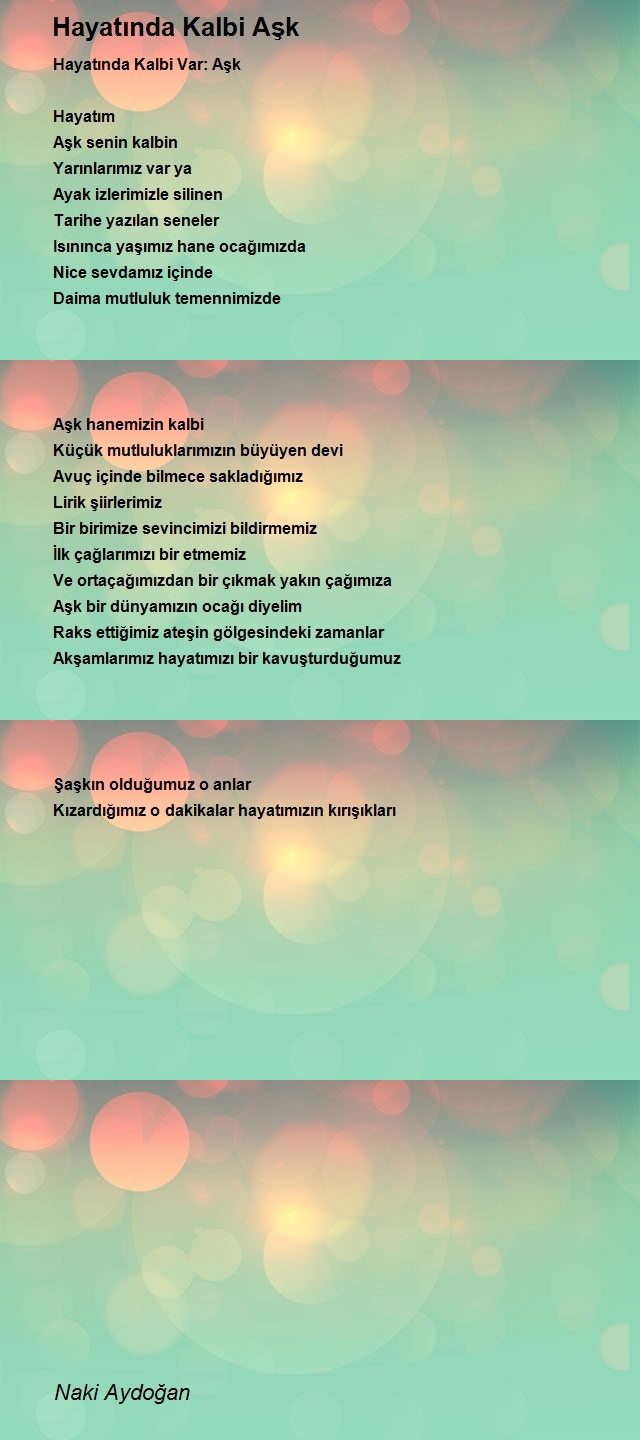 Hayatında Kalbi Aşk

Hayatında Kalbi Var: Aşk

Hayatım
Aşk senin kalbin
Yarınlarımız var ya
Ayak izlerimizle silinen
Tarihe yazılan seneler
Isınınca yaşımız hane ocağımızda
Nice sevdamız içinde
Daima mutluluk temennimizde

Aşk hanemizin kalbi
Küçük mutluluklarımızın büyüyen devi
Avuç içinde bilmece sakladığımız
Lirik şiirlerimiz
Bir birimize sevincimizi bildirmemiz
İlk çağlarımızı bir etmemiz
Ve ortaçağımızdan bir çıkmak yakın çağımıza
Aşk bir dünyamızın ocağı diyelim
Raks ettiğimiz ateşin gölgesindeki zamanlar
Akşamlarımız hayatımızı bir kavuşturduğumuz

Şaşkın olduğumuz o anlar
Kızardığımız o dakikalar hayatımızın kırışıkları

Naki Aydoğan